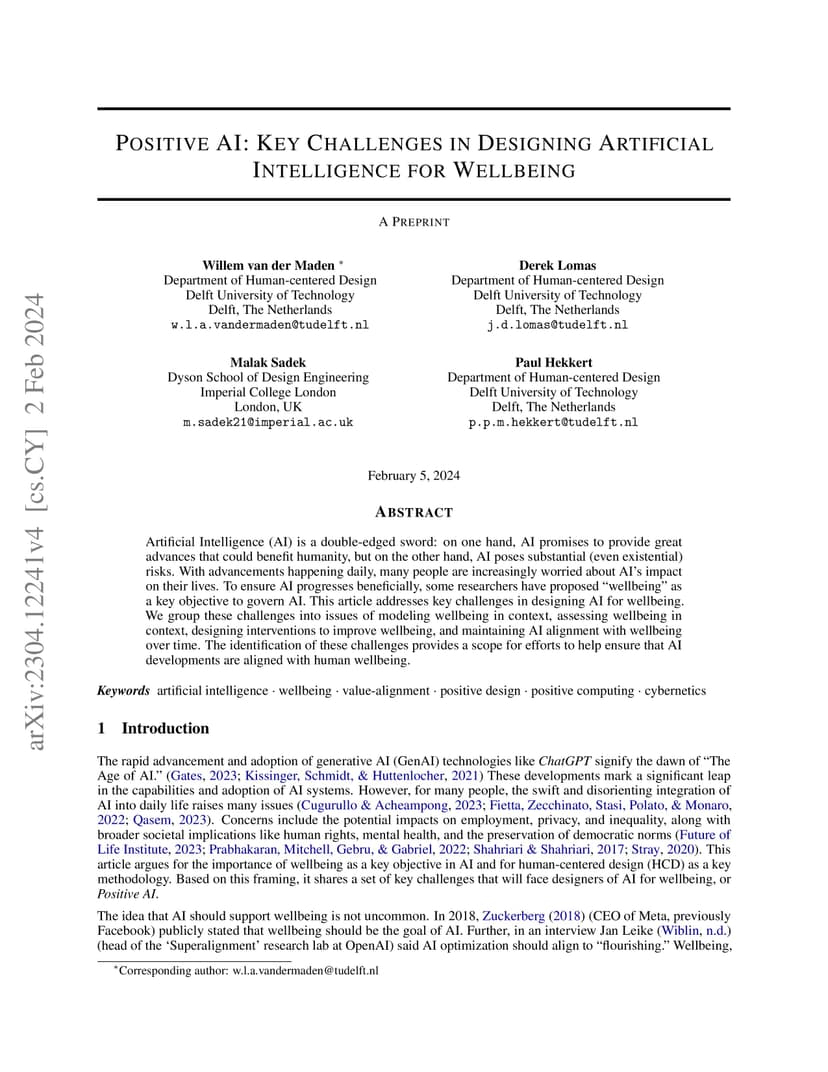 arXiv:2304.12241v4 [cs.CY] 2 Feb 2024

POSITIVE AI: KEY CHALLENGES IN DESIGNING ARTIFICIAL INTELLIGENCE FOR WELLBEING

A PREPRINT

Willem van der Maden *
Department of Human-centered Design
Delft University of Technology
Delft, The Netherlands
w.l.a.vandermaden@tudelft.nl

Derek Lomas
Department of Human-centered Design
Delft University of Technology
Delft, The Netherlands
j.d.lomas@tudelft.nl

Malak Sadek
Dyson School of Design Engineering
Imperial College London
London, UK
m.sadek21@imperial.ac.uk

Paul Hekkert
Department of Human-centered Design
Delft University of Technology
Delft, The Netherlands
p.p.m.hekkert@tudelft.nl

February 5, 2024

ABSTRACT

Artificial Intelligence (AI) is a double-edged sword: on one hand, AI promises to provide great advances that could benefit humanity, but on the other hand, AI poses substantial (even existential) risks. With advancements happening daily, many people are increasingly worried about AI's impact on their lives. To ensure AI progresses beneficially, some researchers have proposed "wellbeing" as a key objective to govern AI. This article addresses key challenges in designing AI for wellbeing. We group these challenges into issues of modeling wellbeing in context, assessing wellbeing in context, designing interventions to improve wellbeing, and maintaining AI alignment with wellbeing over time. The identification of these challenges provides a scope for efforts to help ensure that AI developments are aligned with human wellbeing.

Keywords artificial intelligence · wellbeing · value-alignment · positive design · positive computing · cybernetics

1 Introduction

The rapid advancement and adoption of generative AI (GenAI) technologies like ChatGPT signify the dawn of "The Age of AI." (Gates, 2023; Kissinger, Schmidt, & Huttenlocher, 2021) These developments mark a significant leap in the capabilities and adoption of AI systems. However, for many people, the swift and disorienting integration of AI into daily life raises many issues (Cugurullo & Acheampong, 2023; Fietta, Zecchinato, Stasi, Polato, & Monaro, 2022; Qasem, 2023). Concerns include the potential impacts on employment, privacy, and inequality, along with broader societal implications like human rights, mental health, and the preservation of democratic norms (Future of Life Institute, 2023; Prabhakaran, Mitchell, Gebru, & Gabriel, 2022; Shahriari & Shahriari, 2017; Stray, 2020). This article argues for the importance of wellbeing as a key objective in AI and for human-centered design (HCD) as a key methodology. Based on this framing, it shares a set of key challenges that will face designers of AI for wellbeing, or Positive AI.

The idea that AI should support wellbeing is not uncommon. In 2018, Zuckerberg (2018) (CEO of Meta, previously Facebook) publicly stated that wellbeing should be the goal of AI. Further, in an interview Jan Leike (Wiblin, n.d.) (head of the 'Superalignment' research lab at OpenAI) said AI optimization should align to "flourishing." Wellbeing,

*Corresponding author: w.l.a.vandermaden@tudelft.nl